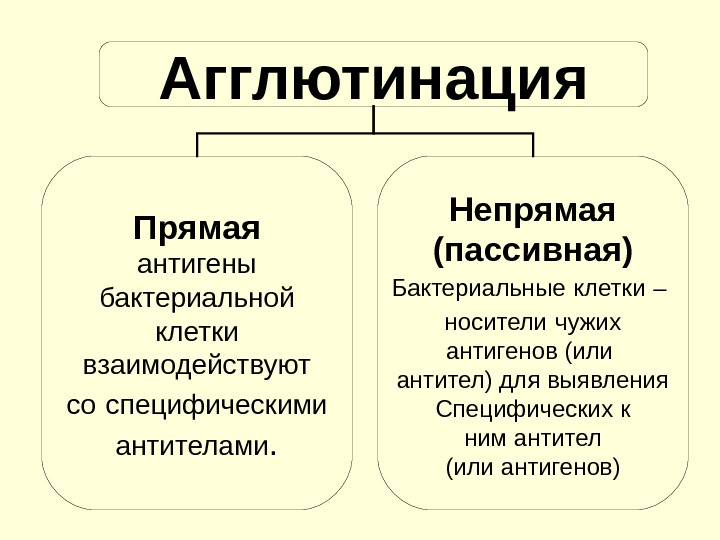 Агглютинация

Прямая
антигены бактериальной клетки взаимодействуют со специфическими антителами.

Непрямая (пассивная)
Бактериальные клетки – носители чужих антигенов (или антител) для выявления Специфических к ним антител (или антигенов)